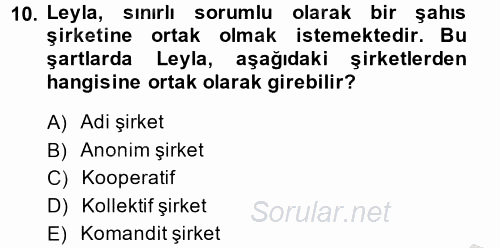 10. Leyla, sınırlı sorumlu olarak bir şahıs şirketine ortak olmak istemektedir. Bu şartlarda Leyla, aşağıdaki şirketlerden hangisine ortak olarak girebilir?

A) Adi şirket
B) Anonim şirket
C) Kooperatif
D) Kollektif şirket
E) Komandit şirket

Sorular.net